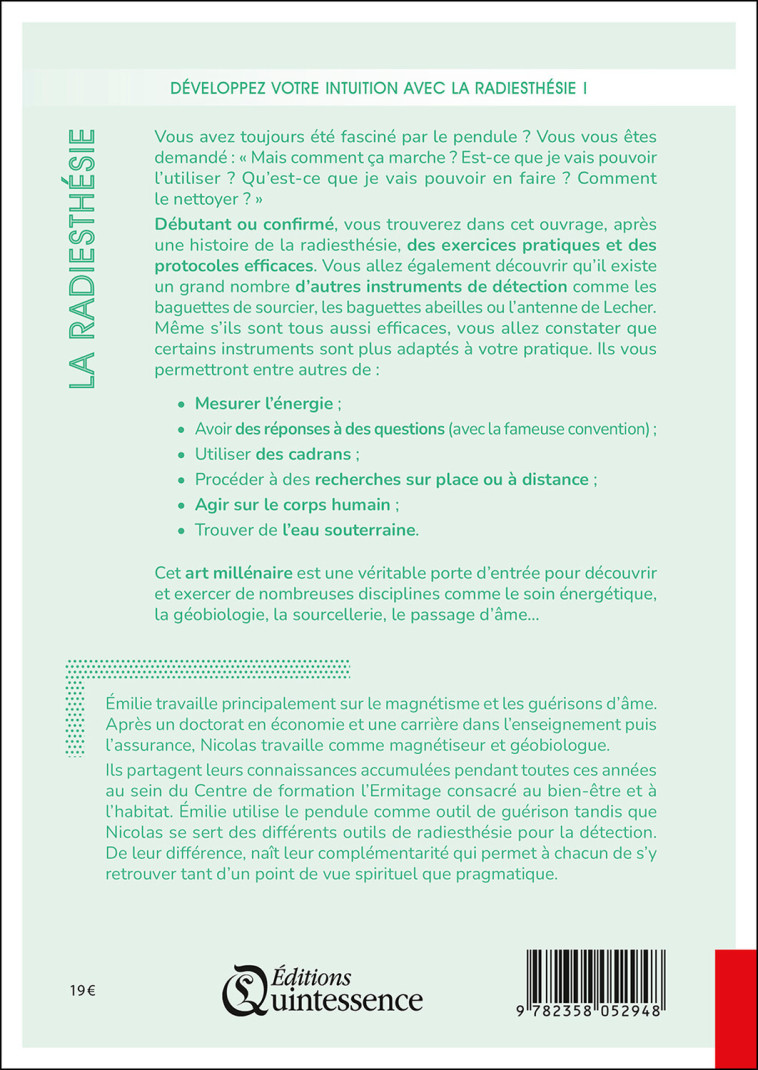 DÉVELOPPEZ VOTRE INTUITION AVEC LA RADIESTHÉSIE !

LA RADIESTHÉSIE

Vous avez toujours été fasciné par le pendule ? Vous vous êtes demandé : « Mais comment ça marche ? Est-ce que je vais pouvoir l'utiliser ? Qu'est-ce que je vais pouvoir en faire ? Comment le nettoyer ? »

Débutant ou confirmé, vous trouverez dans cet ouvrage, après une histoire de la radiesthésie, des exercices pratiques et des protocoles efficaces. Vous allez également découvrir qu'il existe un grand nombre d'autres instruments de détection comme les baguettes de sourcier, les baguettes abeilles ou l'antenne de Lecher. Même s'ils sont tous aussi efficaces, vous allez constater que certains instruments sont plus adaptés à votre pratique. Ils vous permettront entre autres de :

• Mesurer l'énergie ;
• Avoir des réponses à des questions (avec la fameuse convention) ;
• Utiliser des cadrans ;
• Procéder à des recherches sur place ou à distance ;
• Agir sur le corps humain ;
• Trouver de l'eau souterraine.

Cet art millénaire est une véritable porte d'entrée pour découvrir et exercer de nombreuses disciplines comme le soin énergétique, la géobiologie, la sourcellerie, le passage d'âme…

Émilie travaille principalement sur le magnétisme et les guérisons d'âme. Après un doctorat en économie et une carrière dans l'enseignement puis l'assurance, Nicolas travaille comme magnétiseur et géobiologue.

Ils partagent leurs connaissances accumulées pendant toutes ces années au sein du Centre de formation l'Ermitage consacré au bien-être et à l'habitat. Émilie utilise le pendule comme outil de guérison tandis que Nicolas se sert des différents outils de radiesthésie pour la détection. De leur différence, naît leur complémentarité qui permet à chacun de s'y retrouver tant d'un point de vue spirituel que pragmatique.

19€

Éditions Quintessence

9 782358 052948